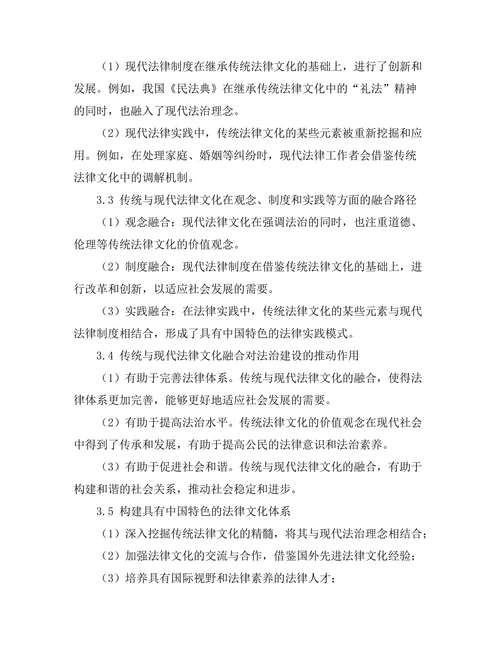 （1）现代法律制度在继承传统法律文化的基础上，进行了创新和发展。例如，我国《民法典》在继承传统法律文化中的“礼法”精神的同时，也融入了现代法治理念。

（2）现代法律实践中，传统法律文化的某些元素被重新挖掘和应用。例如，在处理家庭、婚姻等纠纷时，现代法律工作者会借鉴传统法律文化中的调解机制。

3.3 传统与现代法律文化在观念、制度和实践等方面的融合路径

（1）观念融合：现代法律文化在强调法治的同时，也注重道德、伦理等传统法律文化的价值观念。

（2）制度融合：现代法律制度在借鉴传统法律文化的基础上，进行改革和创新，以适应社会发展的需要。

（3）实践融合：在法律实践中，传统法律文化的某些元素与现代法律制度相结合，形成了具有中国特色的法律实践模式。

3.4 传统与现代法律文化融合对法治建设的推动作用

（1）有助于完善法律体系。传统与现代法律文化的融合，使得法律体系更加完善，能够更好地适应社会发展的需要。

（2）有助于提高法治水平。传统法律文化的价值观念在现代社会中得到了传承和发展，有助于提高公民的法律意识和法治素养。

（3）有助于促进社会和谐。传统与现代法律文化的融合，有助于构建和谐的社会关系，推动社会稳定和进步。

3.5 构建具有中国特色的法律文化体系

（1）深入挖掘传统法律文化的精髓，将其与现代法治理念相结合；

（2）加强法律文化的交流与合作，借鉴国外先进法律文化经验；

（3）培养具有国际视野和法律素养的法律人才；